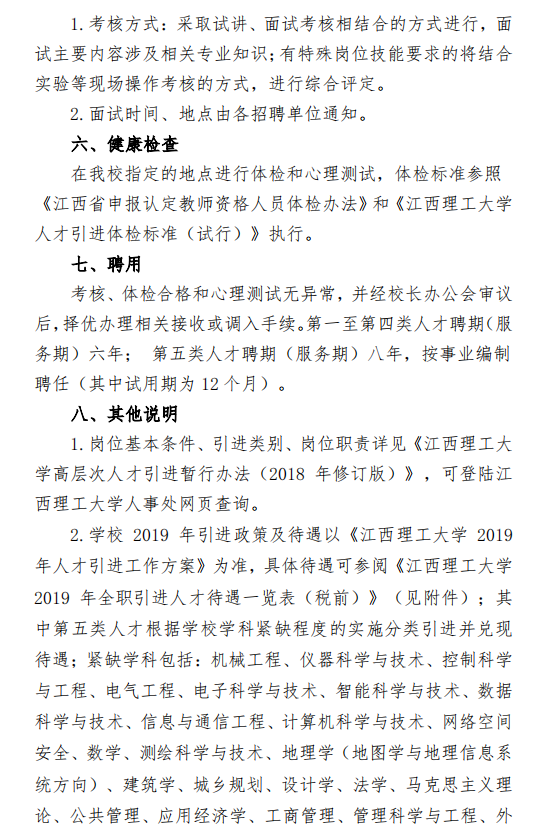 1. 考核方式：采取试讲、面试考核相结合的方式进行，面试主要内容涉及相关专业知识；有特殊岗位技能要求的将结合实验等现场操作考核的方式，进行综合评定。

2. 面试时间、地点由各招聘单位通知。

六、健康检查

在我校指定的地点进行体检和心理测试，体检标准参照《江西省申报认定教师资格人员体检办法》和《江西理工大学人才引进体检标准（试行）》执行。

七、聘用

考核、体检合格和心理测试无异常，并经校长办公会审议后，择优办理相关接收或调入手续。第一至第四类人才聘期（服务期）六年； 第五类人才聘期（服务期）八年，按事业编制聘任（其中试用期为 12 个月）。

八、其他说明

1. 岗位基本条件、引进类别、岗位职责详见《江西理工大学高层次人才引进暂行办法（2018 年修订版）》，可登陆江西理工大学人事处网页查询。

2. 学校 2019 年引进政策及待遇以《江西理工大学 2019 年人才引进工作方案》为准，具体待遇可参阅《江西理工大学 2019 年全职引进人才待遇一览表（税前）》（见附件）；其中第五类人才根据学校学科紧缺程度的实施分类引进并兑现待遇；紧缺学科包括：机械工程、仪器科学与技术、控制科学与工程、电气工程、电子科学与技术、智能科学与技术、数据科学与技术、信息与通信工程、计算机科学与技术、网络空间安全、数学、测绘科学与技术、地理学（地图学与地理信息系统方向）、建筑学、城乡规划、设计学、法学、马克思主义理论、公共管理、应用经济学、工商管理、管理科学与工程、外